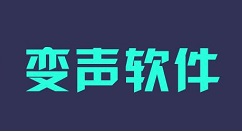 变声软件